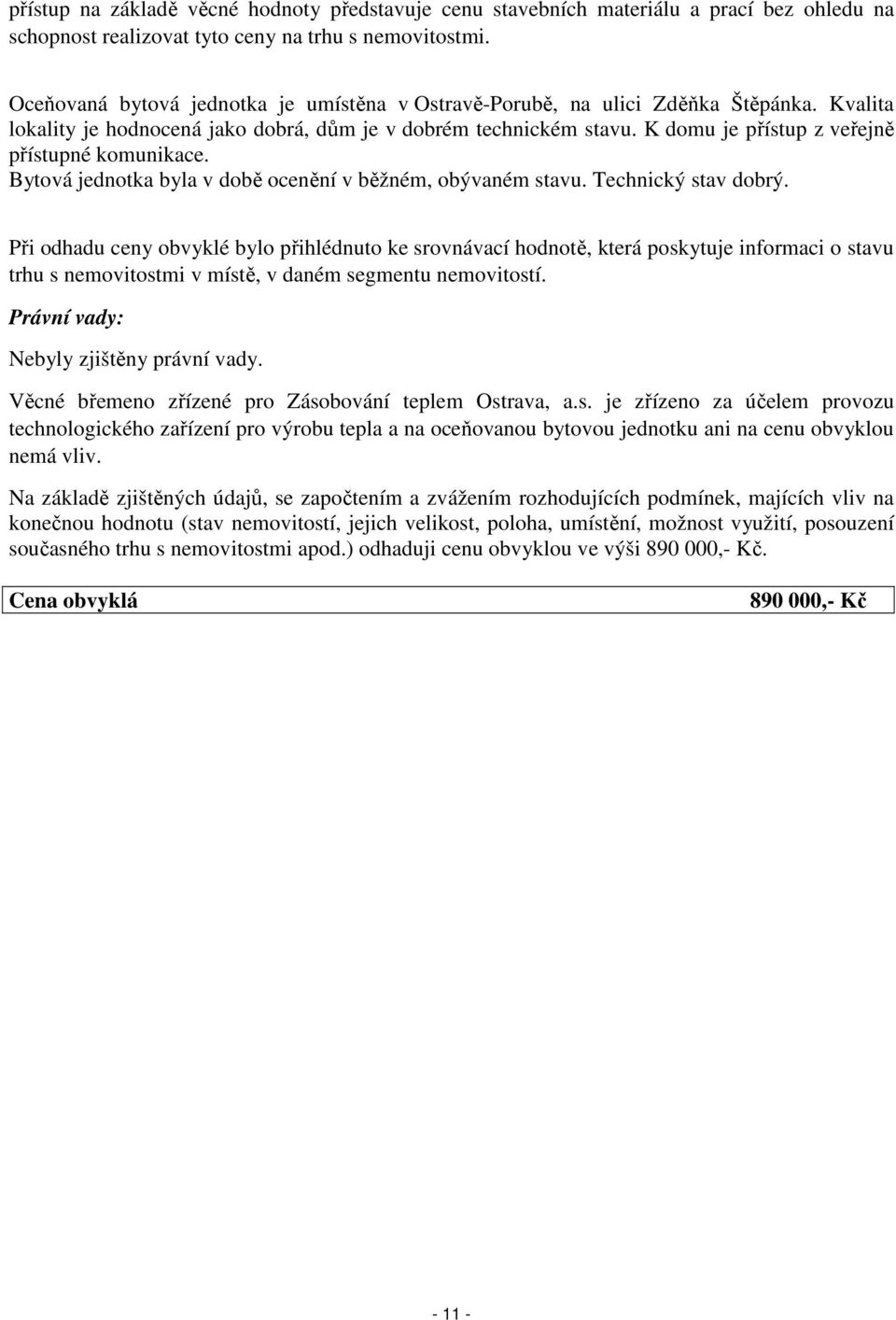 přístup na základě věcné hodnoty představuje cenu stavebních materiálu a prací bez ohledu na schopnost realizovat tyto ceny na trhu s nemovitostmi.

Oceňovaná bytová jednotka je umístěna v Ostravě-Porubě, na ulici Zděňka Štěpánka. Kvalita lokality je hodnocená jako dobrá, dům je v dobrém technickém stavu. K domu je přístup z veřejně přístupné komunikace.
Bytová jednotka byla v době ocenění v běžném, obývaném stavu. Technický stav dobrý.

Při odhadu ceny obvyklé bylo přihlédnuto ke srovnávací hodnotě, která poskytuje informaci o stavu trhu s nemovitostmi v místě, v daném segmentu nemovitostí.

Právní vady:

Nebyly zjištěny právní vady.

Věcné břemeno zřízené pro Zásobování teplem Ostrava, a.s. je zřízeno za účelem provozu technologického zařízení pro výrobu tepla a na oceňovanou bytovou jednotku ani na cenu obvyklou nemá vliv.

Na základě zjištěných údajů, se započtením a zvážením rozhodujících podmínek, majících vliv na konečnou hodnotu (stav nemovitostí, jejich velikost, poloha, umístění, možnost využití, posouzení současného trhu s nemovitostmi apod.) odhaduji cenu obvyklou ve výši 890 000,- Kč.

| Cena obvyklá | 890 000,- Kč |
|---|---|

- 11 -